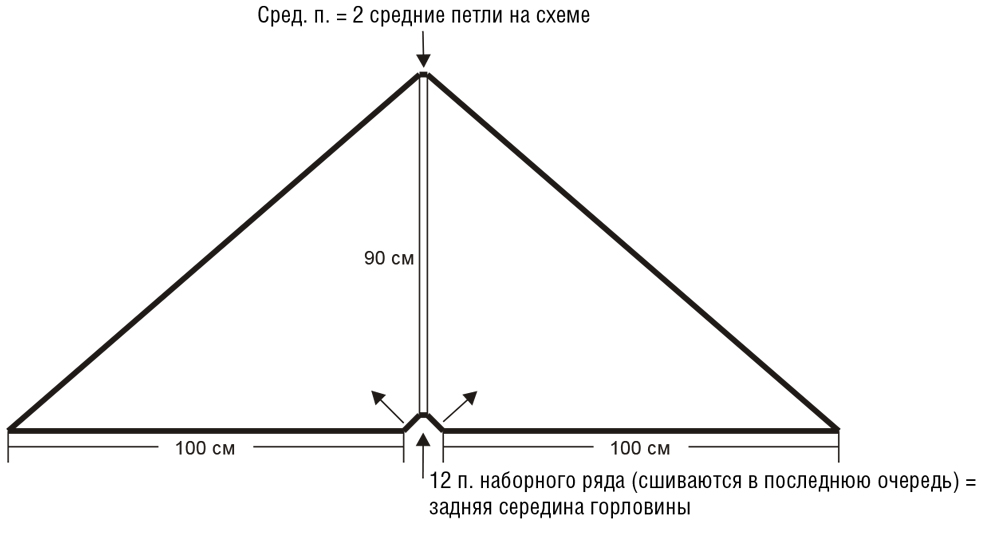 Сред. п. = 2 средние петли на схеме

90 см

100 см

100 см

12 п. наборного ряда (сшиваются в последнюю очередь) = задняя середина горловины